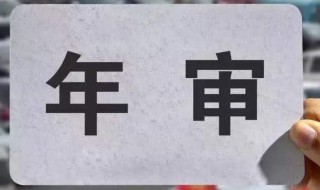 年审